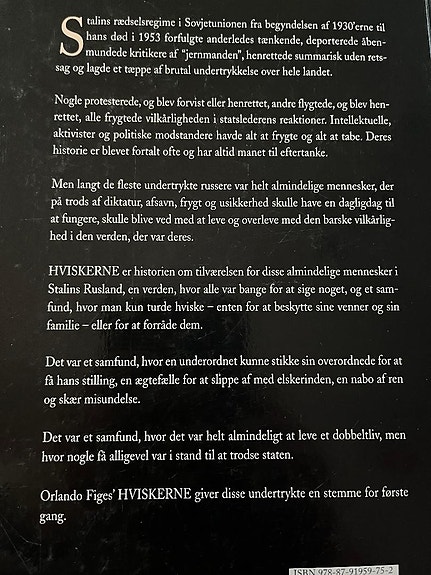 Stalins rædselsregime i Sovjetunionen fra begyndelsen af 1930'erne til hans død i 1953 forfulgte anderledes tænkende, deporterede åbenmundede kritikere af "jernmanden", henrettede summarisk uden retssag og lagde et tæppe af brutal undertrykkelse over hele landet.

Nogle protesterede, og blev forvist eller henrettet, andre flygtede, og blev henrettet, alle frygtede vilkårligheden i statslederens reaktioner. Intellektuelle, aktivister og politiske modstandere havde alt at frygte og alt at tabe. Deres historie er blevet fortalt ofte og har altid manet til eftertanke.

Men langt de fleste undertrykte russere var helt almindelige mennesker, der på trods af diktatur, afsavn, frygt og usikkerhed skulle have en dagligdag til at fungere, skulle blive ved med at leve og overleve med den barske vilkårlighed i den verden, der var deres.

HVISKERNE er historien om tilværelsen for disse almindelige mennesker i Stalins Rusland, en verden, hvor alle var bange for at sige noget, og et samfund, hvor man kun turde hviske – enten for at beskytte sine venner og sin familie – eller for at forråde dem.

Det var et samfund, hvor en underordnet kunne stikke sin overordnede for at få hans stilling, en ægtefælle for at slippe af med elskerinden, en nabo af ren og skær misundelse.

Det var et samfund, hvor det var helt almindeligt at leve et dobbeltliv, men hvor nogle få alligevel var i stand til at trodse staten.

Orlando Figes' HVISKERNE giver disse undertrykte en stemme for første gang.

ISBN 978-87-91959-75-2